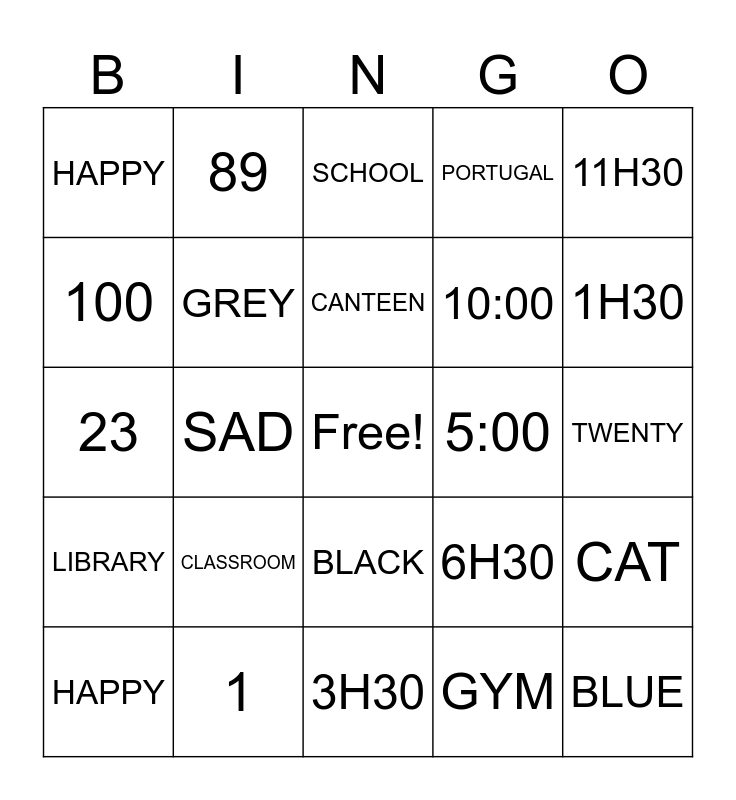 | B | I | N | G | O |
|---|---|---|---|---|
| HAPPY | 89 | SCHOOL | PORTUGAL | 11H30 |
| 100 | GREY | CANTEEN | 10:00 | 1H30 |
| 23 | SAD | Free! | 5:00 | TWENTY |
| LIBRARY | CLASSROOM | BLACK | 6H30 | CAT |
| HAPPY | 1 | 3H30 | GYM | BLUE |